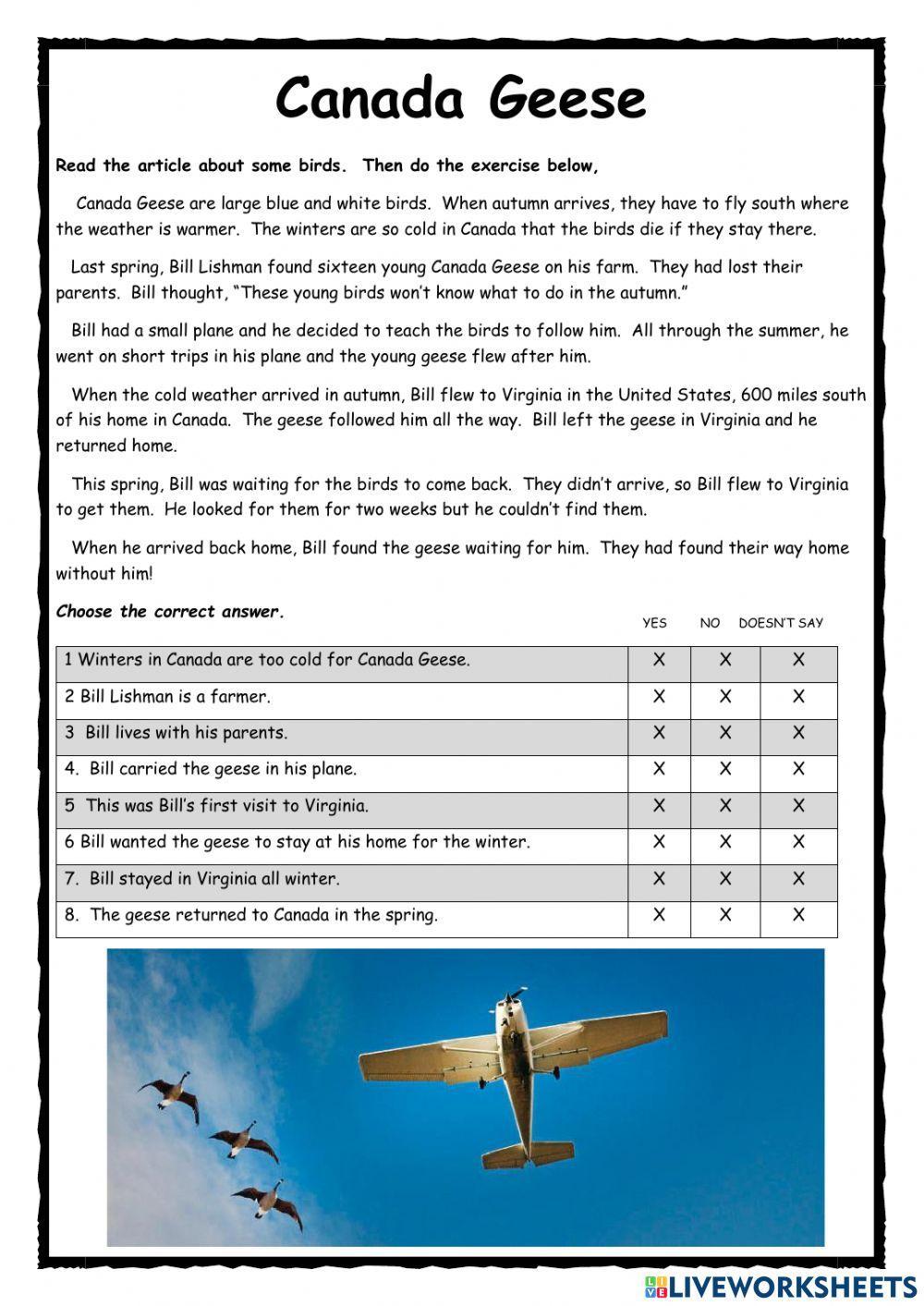 Canada Geese

Read the article about some birds. Then do the exercise below,

Canada Geese are large blue and white birds. When autumn arrives, they have to fly south where the weather is warmer. The winters are so cold in Canada that the birds die if they stay there.

Last spring, Bill Lishman found sixteen young Canada Geese on his farm. They had lost their parents. Bill thought, "These young birds won't know what to do in the autumn."

Bill had a small plane and he decided to teach the birds to follow him. All through the summer, he went on short trips in his plane and the young geese flew after him.

When the cold weather arrived in autumn, Bill flew to Virginia in the United States, 600 miles south of his home in Canada. The geese followed him all the way. Bill left the geese in Virginia and he returned home.

This spring, Bill was waiting for the birds to come back. They didn't arrive, so Bill flew to Virginia to get them. He looked for them for two weeks but he couldn't find them.

When he arrived back home, Bill found the geese waiting for him. They had found their way home without him!

Choose the correct answer.

| | YES | NO | DOESN'T SAY |
|---|---|---|---|
| 1 Winters in Canada are too cold for Canada Geese. | X | X | X |
| 2 Bill Lishman is a farmer. | X | X | X |
| 3 Bill lives with his parents. | X | X | X |
| 4. Bill carried the geese in his plane. | X | X | X |
| 5 This was Bill's first visit to Virginia. | X | X | X |
| 6 Bill wanted the geese to stay at his home for the winter. | X | X | X |
| 7. Bill stayed in Virginia all winter. | X | X | X |
| 8. The geese returned to Canada in the spring. | X | X | X |

LIVEWORKSHEETS